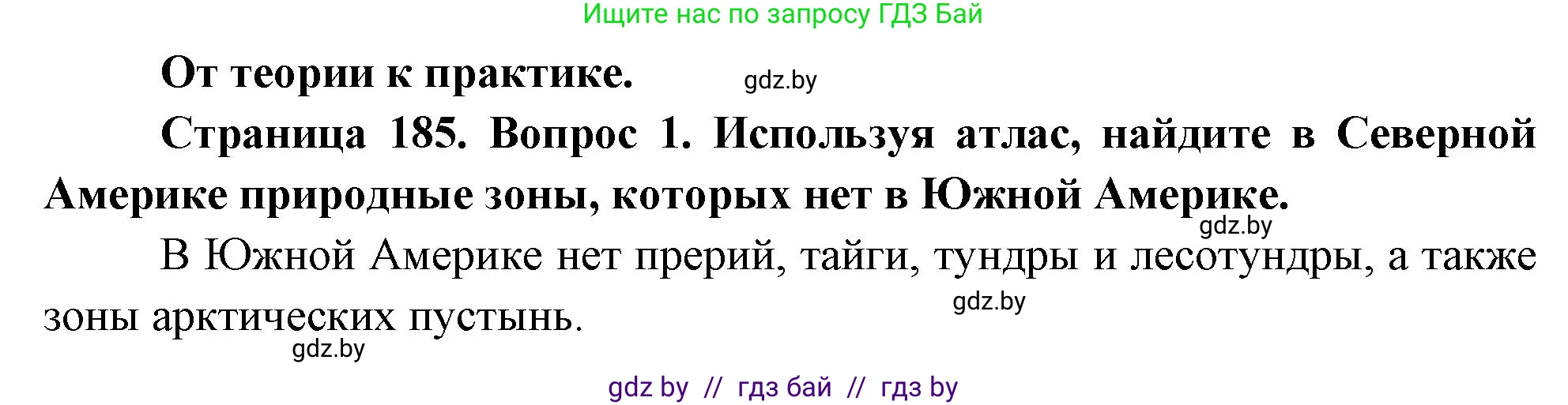 Ищите нас по запросу ГДЗ Бай

От теории к практике. gdz.by

Страница 185. Вопрос 1. Используя атлас, найдите в Северной Америке природные зоны, которых нет в Южной Америке.

gdz.by

В Южной Америке нет прерий, тайги, тундры и лесотундры, а также зоны арктических пустынь.

gdz.by

gdz.by

gdz by // гдз бай // гдз by